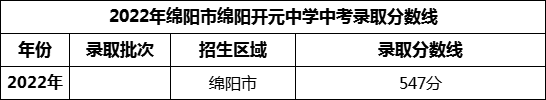 2022年绵阳市绵阳开元中学中考录取分数线

| 年份 | 录取批次 | 招生区域 | 录取分数线 |
|---|---|---|---|
| 2022年 | | 绵阳市 | 547分 |